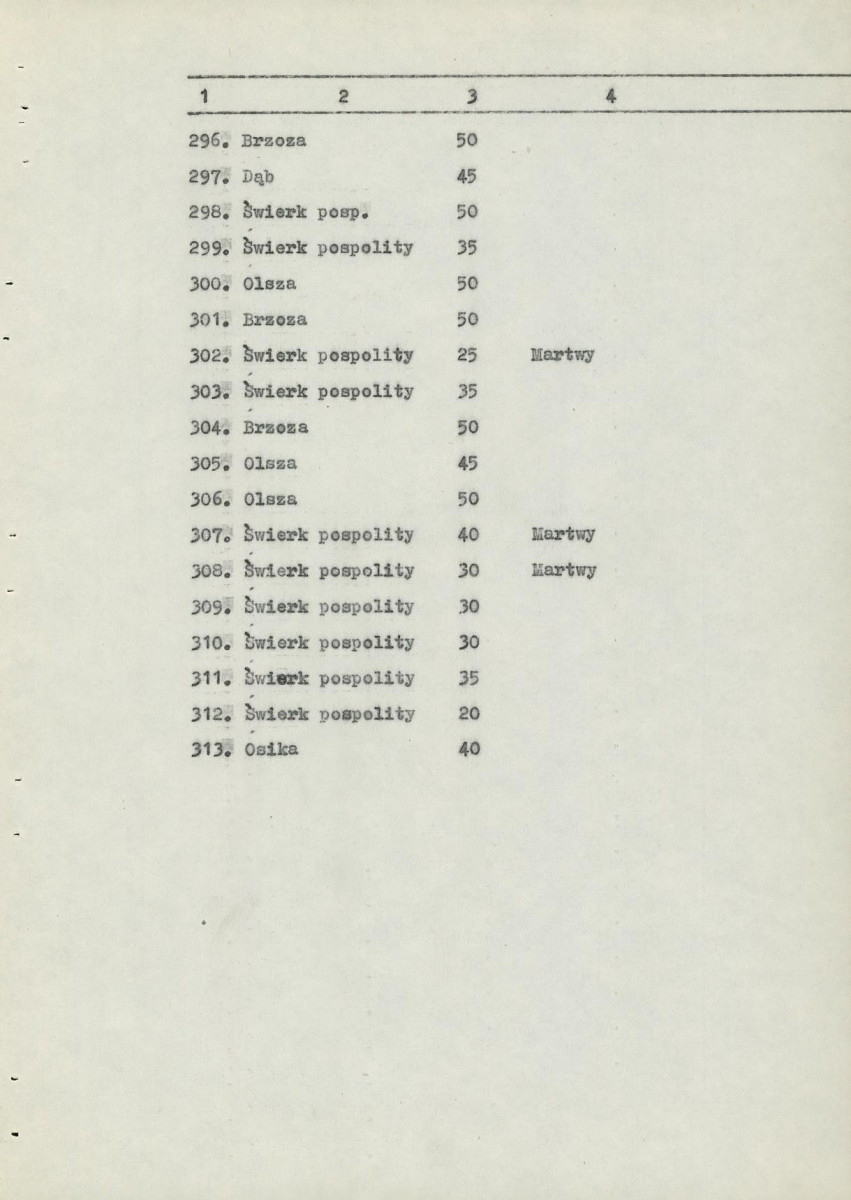 | 1 | 2 | 3 | 4 |
|---|---|---|---|
| 296. | Brzoza | 50 | |
| 297. | Dąb | 45 | |
| 298. | Świerk posp. | 50 | |
| 299. | Świerk pospolity | 35 | |
| 300. | Olsza | 50 | |
| 301. | Brzoza | 50 | |
| 302. | Świerk pospolity | 25 | Martwy |
| 303. | Świerk pospolity | 35 | |
| 304. | Brzoza | 50 | |
| 305. | Olsza | 45 | |
| 306. | Olsza | 50 | |
| 307. | Świerk pospolity | 40 | Martwy |
| 308. | Świerk pospolity | 30 | Martwy |
| 309. | Świerk pospolity | 30 | |
| 310. | Świerk pospolity | 30 | |
| 311. | Świerk pospolity | 35 | |
| 312. | Świerk pospolity | 20 | |
| 313. | Osika | 40 | |